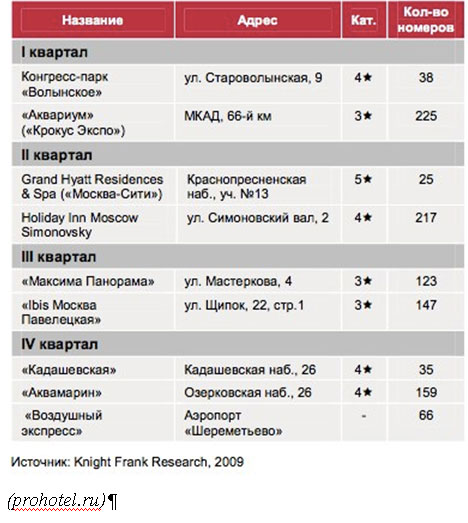 | Название | Адрес | Кат. | Кол-во номеров |
|---|---|---|---|
| I квартал | | | |
| Конгресс-парк «Волынское» | ул. Староволынская, 9 | 4★ | 38 |
| «Аквариум» («Крокус Экспо») | МКАД, 66-й км | 3★ | 225 |
| II квартал | | | |
| Grand Hyatt Residences & Spa («Москва-Сити») | Краснопресненская наб., уч. №13 | 5★ | 25 |
| Holiday Inn Moscow Simonovsky | ул. Симоновский вал, 2 | 4★ | 217 |
| III квартал | | | |
| «Максима Панорама» | ул. Мастеркова, 4 | 3★ | 123 |
| «Ibis Москва Павелецкая» | ул. Щипок, 22, стр.1 | 3★ | 147 |
| IV квартал | | | |
| «Кадашевская» | Кадашевская наб., 26 | 4★ | 35 |
| «Аквамарин» | Озерковская наб., 26 | 4★ | 159 |
| «Воздушный экспресс» | Аэропорт «Шереметьево» | - | 66 |

Источник: Knight Frank Research, 2009

(prohotel.ru)¶